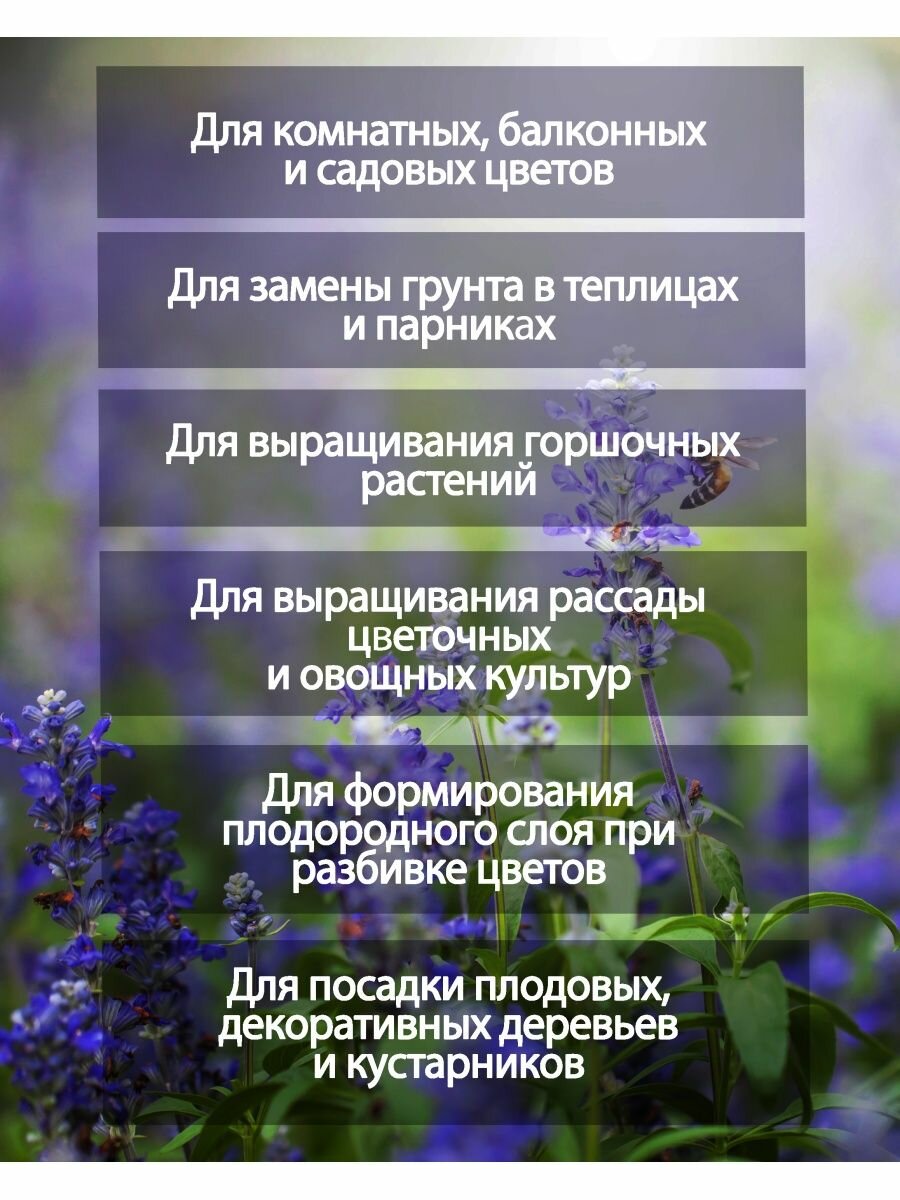 Для комнатных, балконных и садовых цветов

Для замены грунта в теплицах и парниках

Для выращивания горшочных растений

Для выращивания рассады цветочных и овощных культур

Для формирования плодородного слоя при разбивке цветов

Для посадки плодовых, декоративных деревьев и кустарников